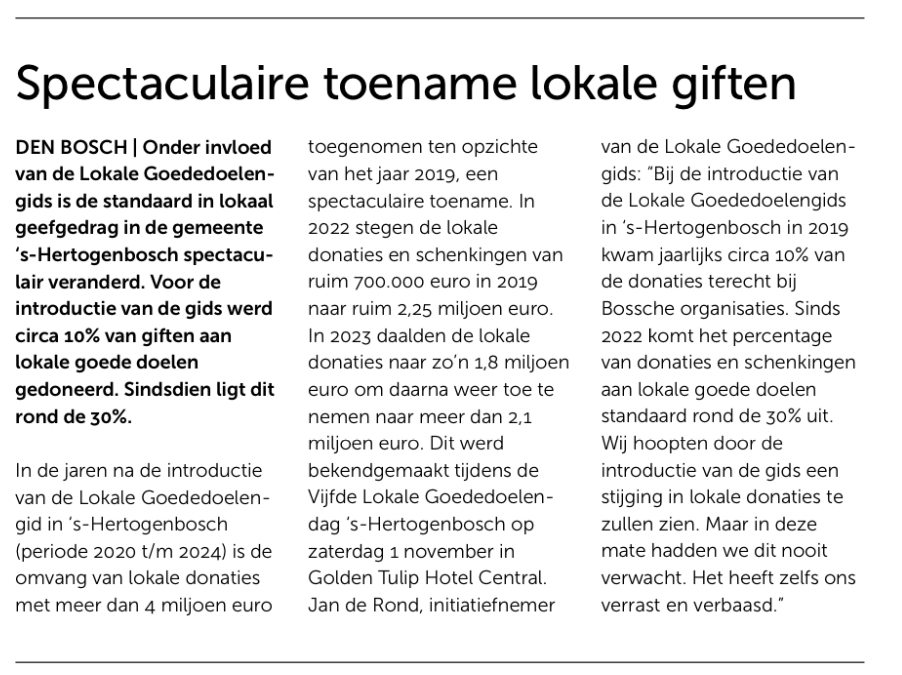 Spectaculaire toename lokale giften

DEN BOSCH | Onder invloed van de Lokale Goededoelengids is de standaard in lokaal geefgedrag in de gemeente 's-Hertogenbosch spectaculair veranderd. Voor de introductie van de gids werd circa 10% van giften aan lokale goede doelen gedoneerd. Sindsdien ligt dit rond de 30%.

In de jaren na de introductie van de Lokale Goededoelengid in 's-Hertogenbosch (periode 2020 t/m 2024) is de omvang van lokale donaties met meer dan 4 miljoen euro toegenomen ten opzichte van het jaar 2019, een spectaculaire toename. In 2022 stegen de lokale donaties en schenkingen van ruim 700.000 euro in 2019 naar ruim 2,25 miljoen euro. In 2023 daalden de lokale donaties naar zo'n 1,8 miljoen euro om daarna weer toe te nemen naar meer dan 2,1 miljoen euro. Dit werd bekendgemaakt tijdens de Vijfde Lokale Goededoelendag 's-Hertogenbosch op zaterdag 1 november in Golden Tulip Hotel Central. Jan de Rond, initiatiefnemer van de Lokale Goededoelengids: "Bij de introductie van de Lokale Goededoelengids in 's-Hertogenbosch in 2019 kwam jaarlijks circa 10% van de donaties terecht bij Bossche organisaties. Sinds 2022 komt het percentage van donaties en schenkingen aan lokale goede doelen standaard rond de 30% uit. Wij hoopten door de introductie van de gids een stijging in lokale donaties te zullen zien. Maar in deze mate hadden we dit nooit verwacht. Het heeft zelfs ons verrast en verbaasd."